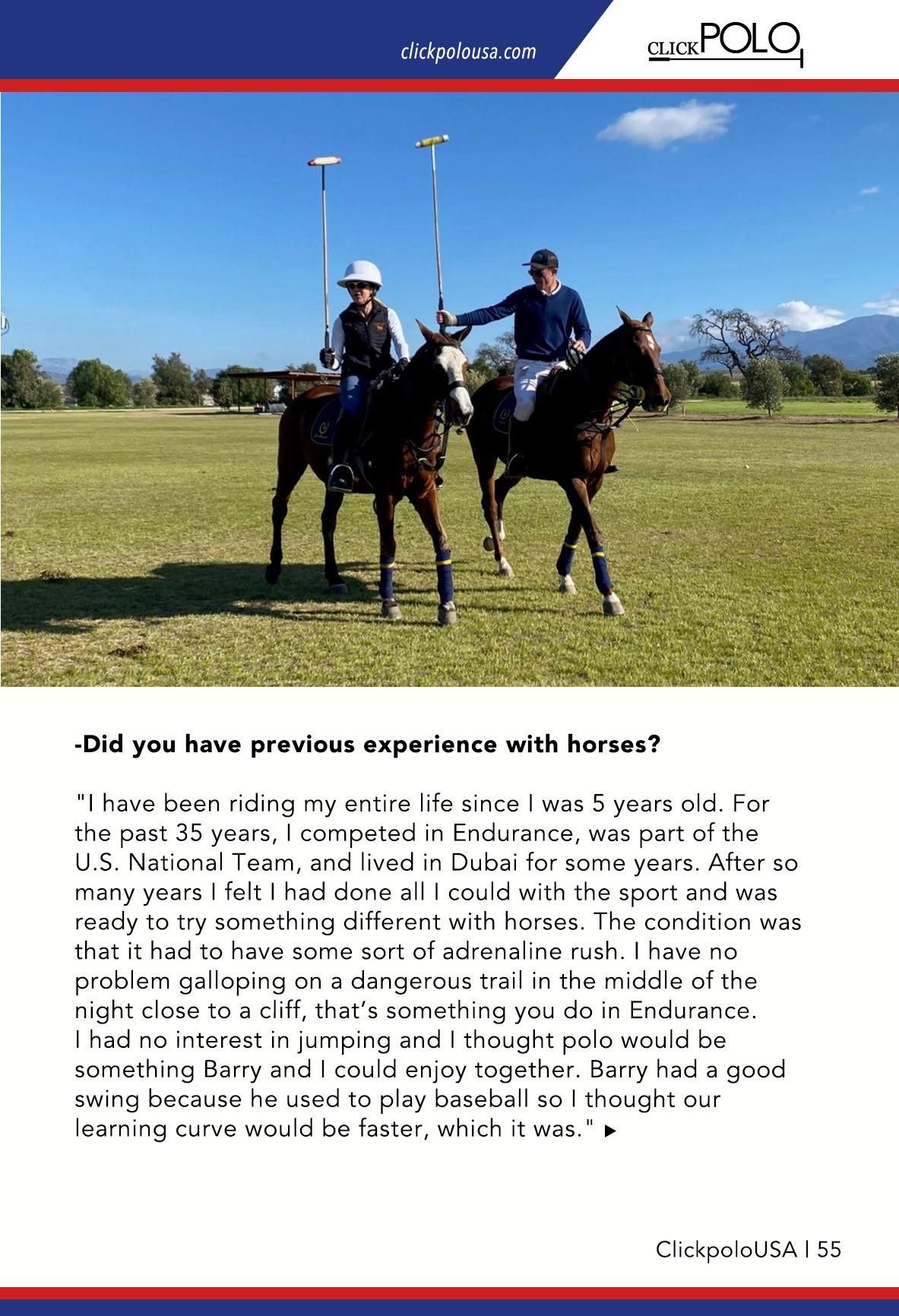 clickpolousa.com

CLICKPOLO

-Did you have previous experience with horses?

"I have been riding my entire life since I was 5 years old. For the past 35 years, I competed in Endurance, was part of the U.S. National Team, and lived in Dubai for some years. After so many years I felt I had done all I could with the sport and was ready to try something different with horses. The condition was that it had to have some sort of adrenaline rush. I have no problem galloping on a dangerous trail in the middle of the night close to a cliff, that's something you do in Endurance. I had no interest in jumping and I thought polo would be something Barry and I could enjoy together. Barry had a good swing because he used to play baseball so I thought our learning curve would be faster, which it was." ▶

ClickpoloUSA | 55